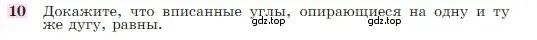 10 Докажите, что вписанные углы, опирающиеся на одну и ту же дугу, равны.

gdz.top gdz.top